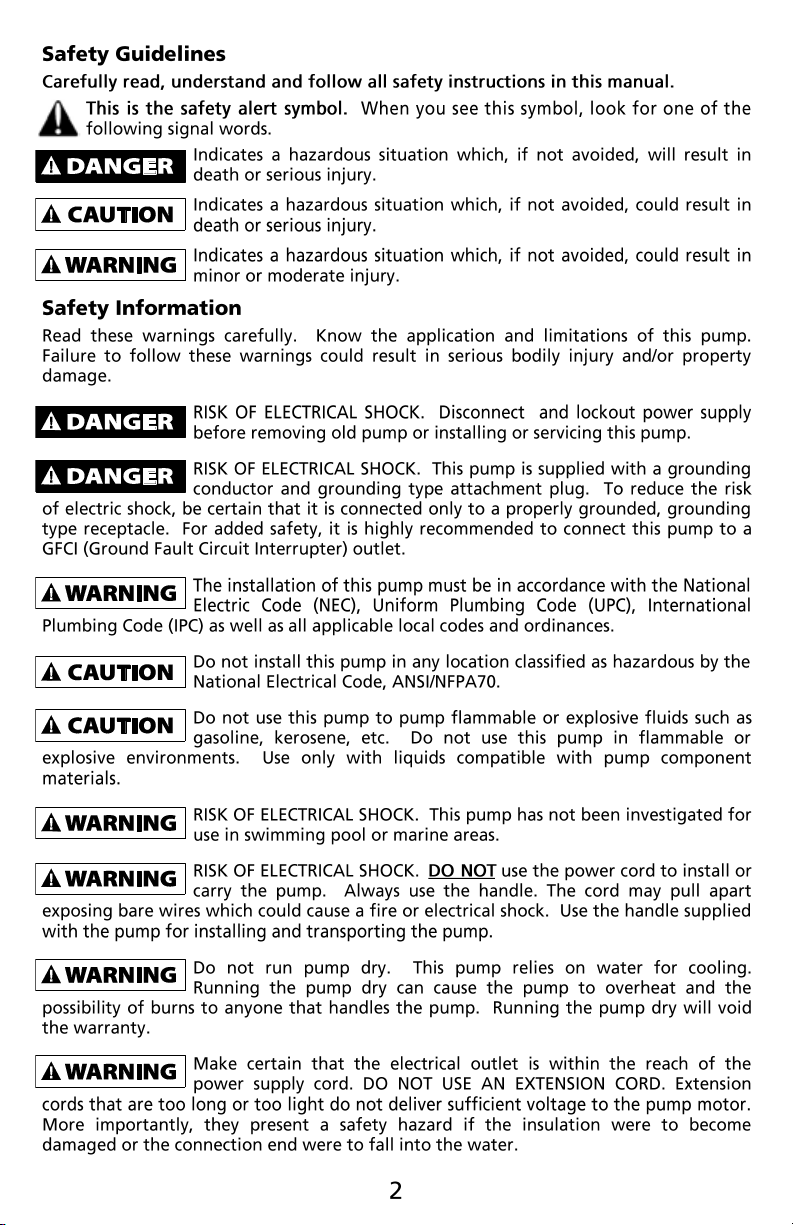 Safety Guidelines

Carefully read, understand and follow all safety instructions in this manual.

This is the safety alert symbol. When you see this symbol, look for one of the following signal words.

DANGER Indicates a hazardous situation which, if not avoided, will result in death or serious injury.

CAUTION Indicates a hazardous situation which, if not avoided, could result in death or serious injury.

WARNING Indicates a hazardous situation which, if not avoided, could result in minor or moderate injury.

Safety Information

Read these warnings carefully. Know the application and limitations of this pump. Failure to follow these warnings could result in serious bodily injury and/or property damage.

DANGER RISK OF ELECTRICAL SHOCK. Disconnect and lockout power supply before removing old pump or installing or servicing this pump.

DANGER RISK OF ELECTRICAL SHOCK. This pump is supplied with a grounding conductor and grounding type attachment plug. To reduce the risk of electric shock, be certain that it is connected only to a properly grounded, grounding type receptacle. For added safety, it is highly recommended to connect this pump to a GFCI (Ground Fault Circuit Interrupter) outlet.

WARNING The installation of this pump must be in accordance with the National Electric Code (NEC), Uniform Plumbing Code (UPC), International Plumbing Code (IPC) as well as all applicable local codes and ordinances.

CAUTION Do not install this pump in any location classified as hazardous by the National Electrical Code, ANSI/NFPA70.

CAUTION Do not use this pump to pump flammable or explosive fluids such as gasoline, kerosene, etc. Do not use this pump in flammable or explosive environments. Use only with liquids compatible with pump component materials.

WARNING RISK OF ELECTRICAL SHOCK. This pump has not been investigated for use in swimming pool or marine areas.

WARNING RISK OF ELECTRICAL SHOCK. DO NOT use the power cord to install or carry the pump. Always use the handle. The cord may pull apart exposing bare wires which could cause a fire or electrical shock. Use the handle supplied with the pump for installing and transporting the pump.

WARNING Do not run pump dry. This pump relies on water for cooling. Running the pump dry can cause the pump to overheat and the possibility of burns to anyone that handles the pump. Running the pump dry will void the warranty.

WARNING Make certain that the electrical outlet is within the reach of the power supply cord. DO NOT USE AN EXTENSION CORD. Extension cords that are too long or too light do not deliver sufficient voltage to the pump motor. More importantly, they present a safety hazard if the insulation were to become damaged or the connection end were to fall into the water.

2